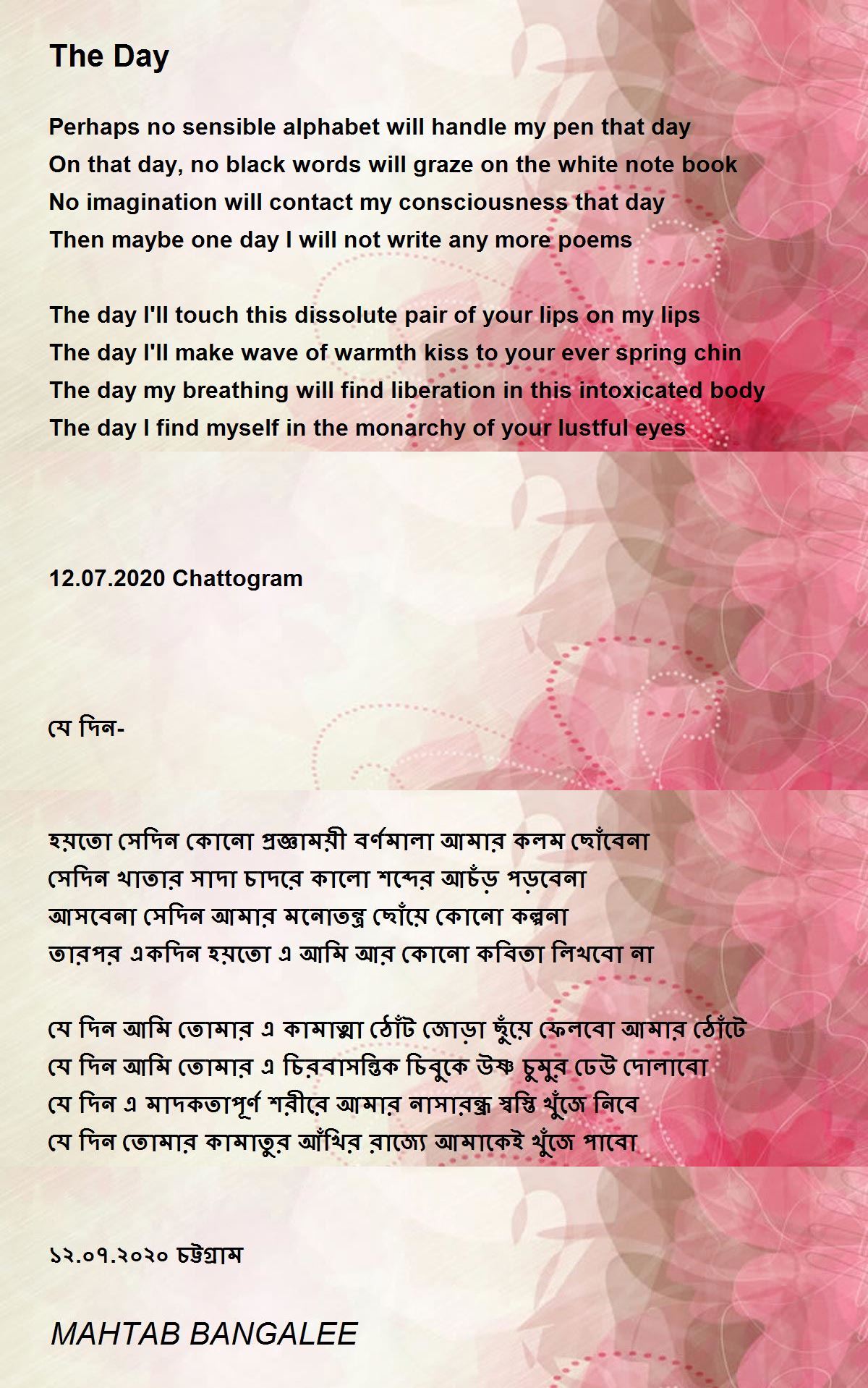 The Day

Perhaps no sensible alphabet will handle my pen that day
On that day, no black words will graze on the white note book
No imagination will contact my consciousness that day
Then maybe one day I will not write any more poems

The day I'll touch this dissolute pair of your lips on my lips
The day I'll make wave of warmth kiss to your ever spring chin
The day my breathing will find liberation in this intoxicated body
The day I find myself in the monarchy of your lustful eyes

12.07.2020 Chattogram

যে দিন-

হয়তো সেদিন কোনো প্রজ্ঞাময়ী বর্ণমালা আমার কলম ছোঁবেনা
সেদিন খাতার সাদা চাদরে কালো শব্দের আচঁড় পড়বেনা
আসবেনা সেদিন আমার মনোতন্ত্র ছোঁয়ে কোনো কল্পনা
তারপর একদিন হয়তো এ আমি আর কোনো কবিতা লিখবো না

যে দিন আমি তোমার এ কামাত্মা ঠোঁট জোড়া ছুঁয়ে ফেলবো আমার ঠোঁটে
যে দিন আমি তোমার এ চিরবাসন্তিক চিবুকে উষ্ণ চুমুর ঢেউ দোলাবো
যে দিন এ মাদকতাপূর্ণ শরীরে আমার নাসারন্ধ্র স্বস্তি খুঁজে নিবে
যে দিন তোমার কামাতুর আঁখির রাজ্যে আমাকেই খুঁজে পাবো

১২.০৭.২০২০ চট্টগ্রাম

MAHTAB BANGALEE